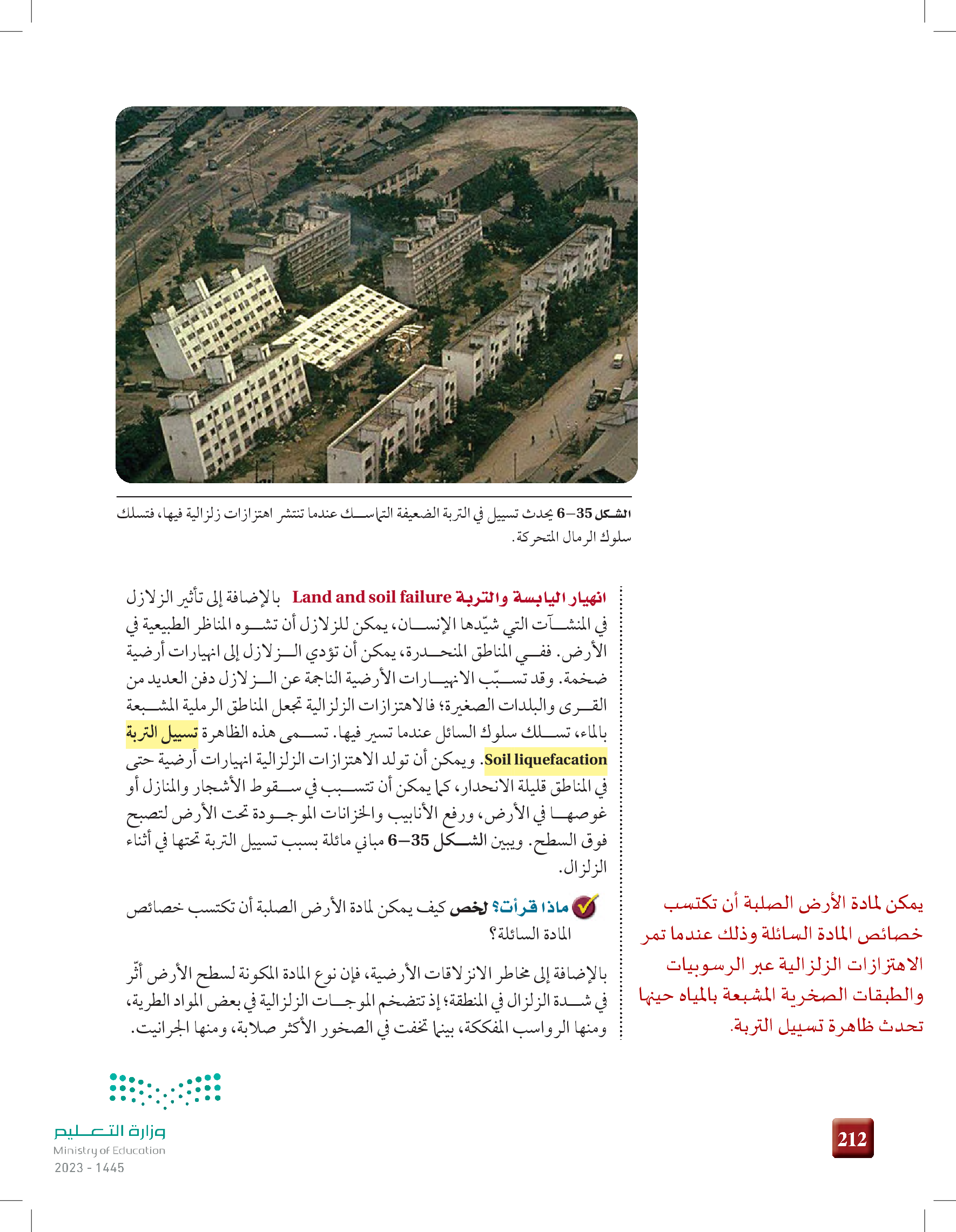 الشكل 35–6 يحدث تسييل في التربة الضعيفة التماسك عندما تنتشر اهتزازات زلزالية فيها، فتسلك سلوك الرمال المتحركة.

انهيار اليابسة والتربة Land and soil failure بالإضافة إلى تأثير الزلازل في المنشآت التي شيّدها الإنسان، يمكن للزلازل أن تشوه المناظر الطبيعية في الأرض. ففي المناطق المنحدرة، يمكن أن تؤدي الزلازل إلى انهيارات أرضية ضخمة. وقد تسبّب الانهيارات الأرضية الناجمة عن الزلازل دفن العديد من القرى والبلدات الصغيرة؛ فالاهتزازات الزلزالية تجعل المناطق الرملية المشبعة بالماء، تسلك سلوك السائل عندما تسير فيها. تسمى هذه الظاهرة تسييل التربة Soil liquefacation. ويمكن أن تولد الاهتزازات الزلزالية انهيارات أرضية حتى في المناطق قليلة الانحدار، كما يمكن أن تتسبب في سقوط الأشجار والمنازل أو غوصها في الأرض، ورفع الأنابيب والخزانات الموجودة تحت الأرض لتصبح فوق السطح. ويبين الشكل 35–6 مباني مائلة بسبب تسييل التربة تحتها في أثناء الزلزال.

ماذا قرأت؟ لخص كيف يمكن لمادة الأرض الصلبة أن تكتسب خصائص المادة السائلة؟

بالإضافة إلى مخاطر الانزلاقات الأرضية، فإن نوع المادة المكونة لسطح الأرض أثّر في شدة الزلزال في المنطقة؛ إذ تتضخم الموجات الزلزالية في بعض المواد الطرية، ومنها الرواسب المفككة، بينما تخفت في الصخور الأكثر صلابة، ومنها الجرانيت.

يمكن لمادة الأرض الصلبة أن تكتسب خصائص المادة السائلة وذلك عندما تمر الاهتزازات الزلزالية عبر الرسوبيات والطبقات الصخرية المشبعة بالمياه حينها تحدث ظاهرة تسييل التربة.

وزارة التعليم
Ministry of Education
2023 - 1445

212